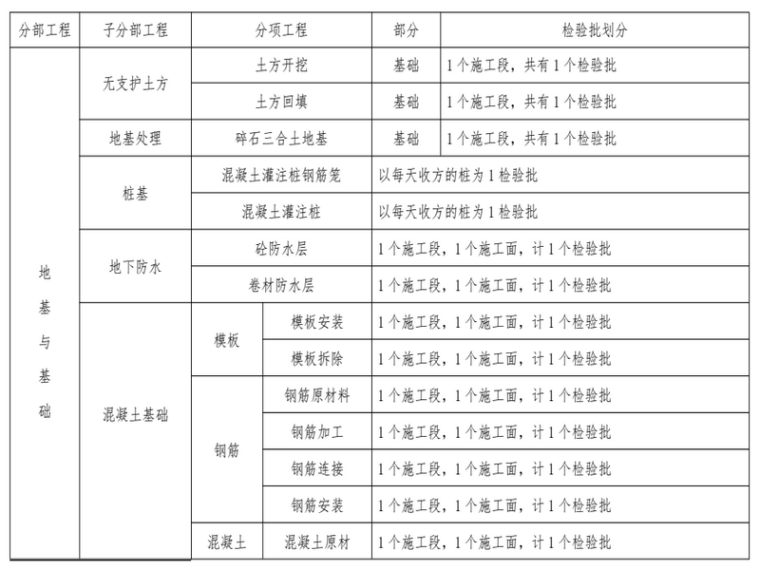 | 分部工程 | 子分部工程 | 分项工程 |  | 部分 | 检验批划分 |
|---|---|---|---|---|---|
| 地基与基础 | 无支护土方 | 土方开挖 |  | 基础 | 1个施工段，共有1个检验批 |
|  |  | 土方回填 |  | 基础 | 1个施工段，共有1个检验批 |
|  | 地基处理 | 碎石三合土地基 |  | 基础 | 1个施工段，共有1个检验批 |
|  | 桩基 | 混凝土灌注桩钢筋笼 |  | 以每天收方的桩为1检验批 |  |
|  |  | 混凝土灌注桩 |  | 以每天收方的桩为1检验批 |  |
|  | 地下防水 | 砼防水层 |  | 1个施工段，1个施工面，计1个检验批 |  |
|  |  | 卷材防水层 |  | 1个施工段，1个施工面，计1个检验批 |  |
|  | 混凝土基础 | 模板 | 模板安装 | 1个施工段，1个施工面，计1个检验批 |  |
|  |  |  | 模板拆除 | 1个施工段，1个施工面，计1个检验批 |  |
|  |  | 钢筋 | 钢筋原材料 | 1个施工段，1个施工面，计1个检验批 |  |
|  |  |  | 钢筋加工 | 1个施工段，1个施工面，计1个检验批 |  |
|  |  |  | 钢筋连接 | 1个施工段，1个施工面，计1个检验批 |  |
|  |  |  | 钢筋安装 | 1个施工段，1个施工面，计1个检验批 |  |
|  |  | 混凝土 | 混凝土原材 | 1个施工段，1个施工面，计1个检验批 |  |